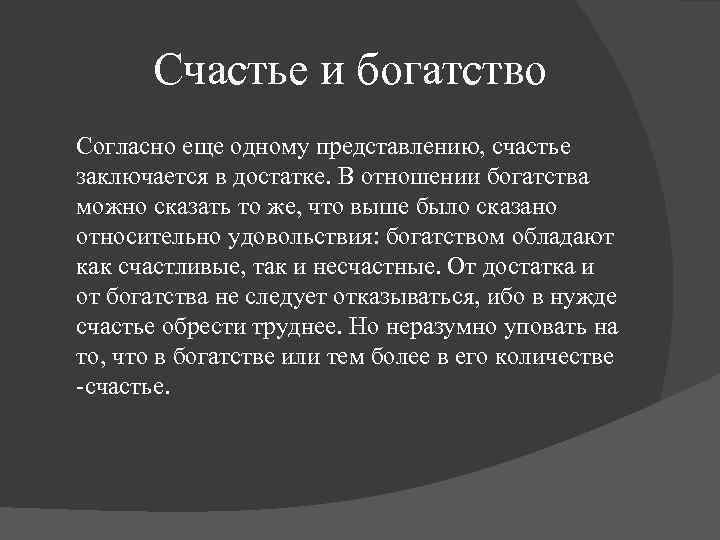 Счастье и богатство

Согласно еще одному представлению, счастье заключается в достатке. В отношении богатства можно сказать то же, что выше было сказано относительно удовольствия: богатством обладают как счастливые, так и несчастные. От достатка и от богатства не следует отказываться, ибо в нужде счастье обрести труднее. Но неразумно уповать на то, что в богатстве или тем более в его количестве -счастье.